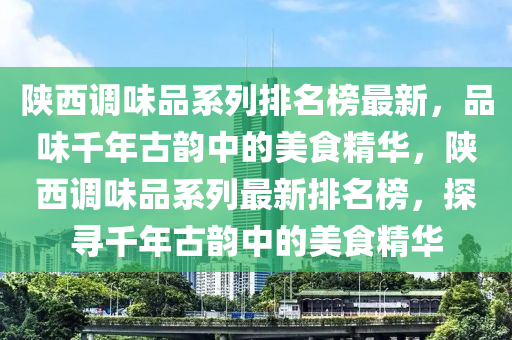 陕西调味品系列排名榜最新，品味千年古韵中的美食精华，陕西调味品系列最新排名榜，探寻千年古韵中的美食精华